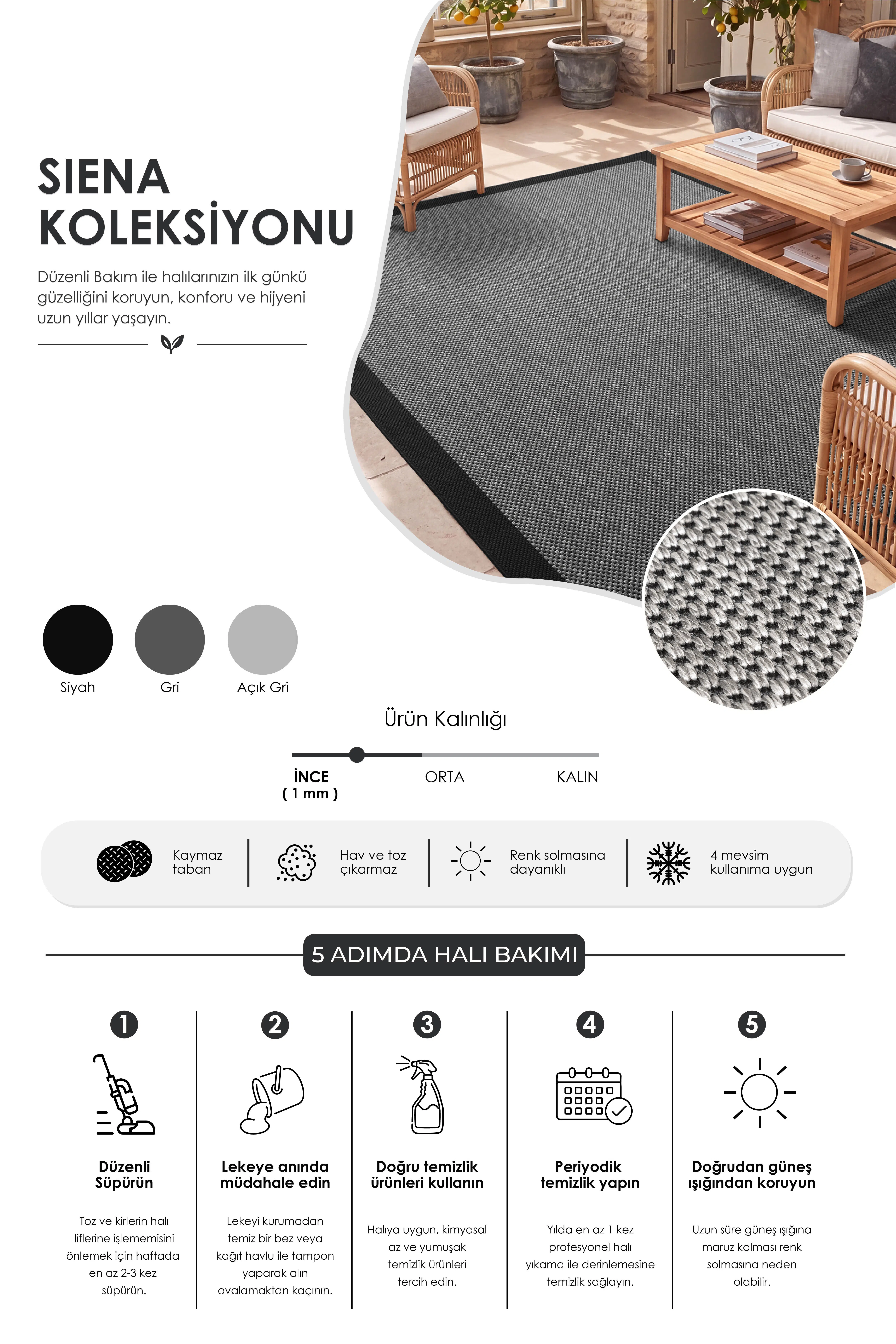 SIENA
KOLEKSİYONU

Düzenli Bakım ile halılarınızın ilk günkü güzelliğini koruyun, konforu ve hijyeni uzun yıllar yaşayın.

Siyah
Gri
Açık Gri

Ürün Kalınlığı

İNCE
( 1 mm )
ORTA
KALIN

Kaymaz taban

Hav ve toz çıkarmaz

Renk solmasına dayanıklı

4 mevsim kullanıma uygun

5 ADIMDA HALI BAKIMI

1
Düzenli Süpürün
Toz ve kirlerin halı liflerine işlememisini önlemek için haftada en az 2-3 kez süpürün.

2
Lekeye anında müdahale edin
Lekeyi kurumadan temiz bir bez veya kağıt havlu ile tampon yaparak alın ovalamaktan kaçının.

3
Doğru temizlik ürünleri kullanın
Halıya uygun, kimyasal az ve yumuşak temizlik ürünleri tercih edin.

4
Periyodik temizlik yapın
Yılda en az 1 kez profesyonel halı yıkama ile derinlemesine temizlik sağlayın.

5
Doğrudan güneş ışığından koruyun
Uzun süre güneş ışığına maruz kalması renk solmasına neden olabilir.